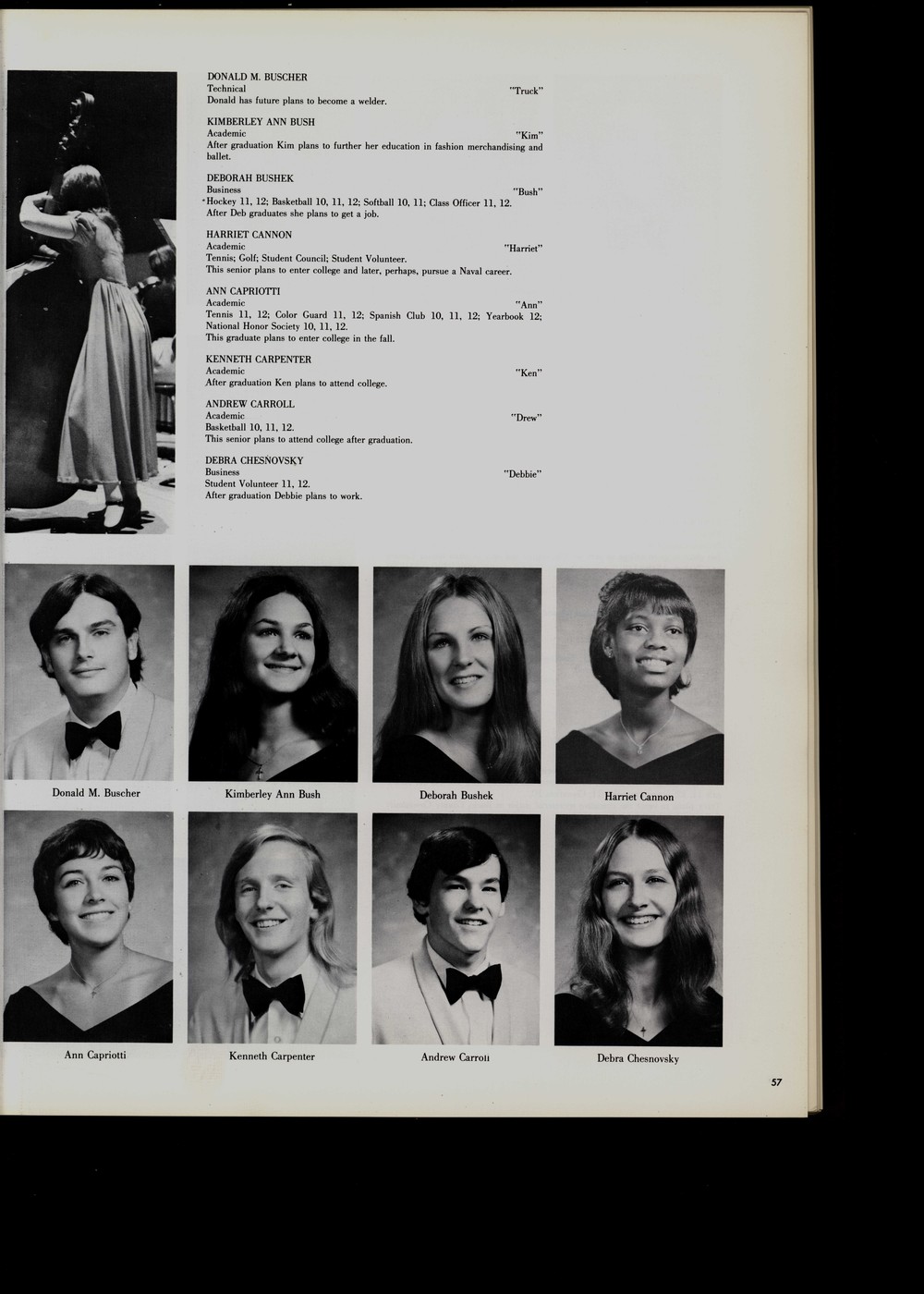 DONALD M. BUSCHER
Technical "Truck"
Donald has future plans to become a welder.

KIMBERLEY ANN BUSH
Academic "Kim"
After graduation Kim plans to further her education in fashion merchandising and ballet.

DEBORAH BUSHEK
Business "Bush"
Hockey 11, 12; Basketball 10, 11, 12; Softball 10, 11; Class Officer 11, 12.
After Deb graduates she plans to get a job.

HARRIET CANNON
Academic "Harriet"
Tennis; Golf; Student Council; Student Volunteer.
This senior plans to enter college and later, perhaps, pursue a Naval career.

ANN CAPRIOTTI
Academic "Ann"
Tennis 11, 12; Color Guard 11, 12; Spanish Club 10, 11, 12; Yearbook 12; National Honor Society 10, 11, 12.
This graduate plans to enter college in the fall.

KENNETH CARPENTER
Academic "Ken"
After graduation Ken plans to attend college.

ANDREW CARROLL
Academic "Drew"
Basketball 10, 11, 12.
This senior plans to attend college after graduation.

DEBRA CHESNOVSKY
Business "Debbie"
Student Volunteer 11, 12.
After graduation Debbie plans to work.

Donald M. Buscher

Kimberley Ann Bush

Deborah Bushek

Harriet Cannon

Ann Capriotti

Kenneth Carpenter

Andrew Carroll

Debra Chesnovsky

57